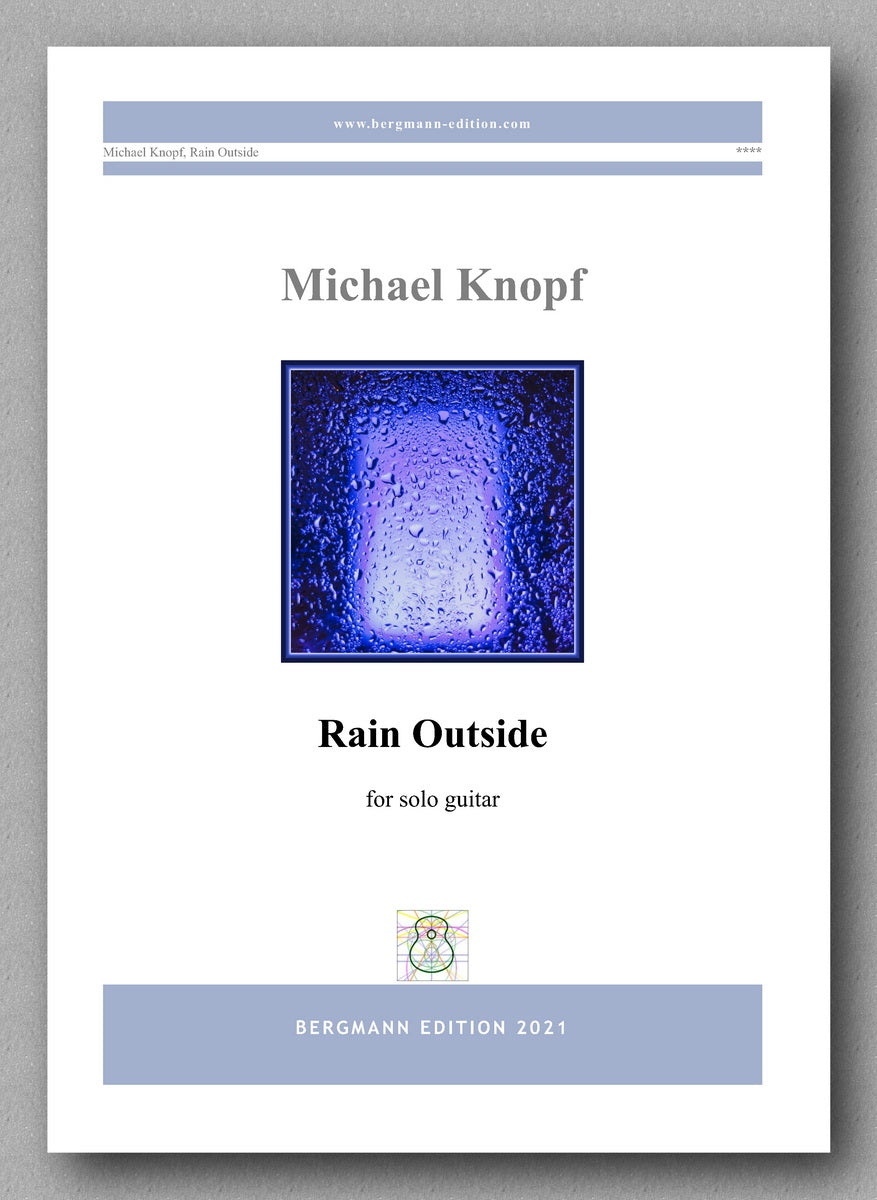 www.bergmann-edition.com

Michael Knopf, Rain Outside

****

Michael Knopf

Rain Outside

for solo guitar

BERGMANN EDITION 2021